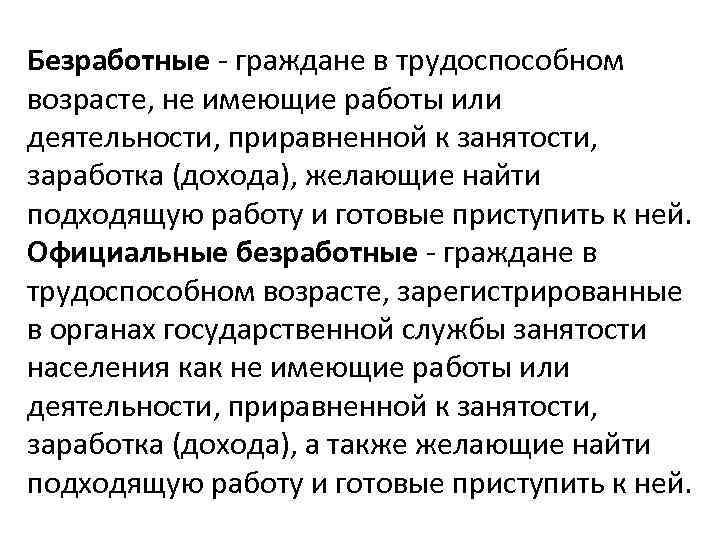 Безработные - граждане в трудоспособном возрасте, не имеющие работы или деятельности, приравненной к занятости, заработка (дохода), желающие найти подходящую работу и готовые приступить к ней.
Официальные безработные - граждане в трудоспособном возрасте, зарегистрированные в органах государственной службы занятости населения как не имеющие работы или деятельности, приравненной к занятости, заработка (дохода), а также желающие найти подходящую работу и готовые приступить к ней.